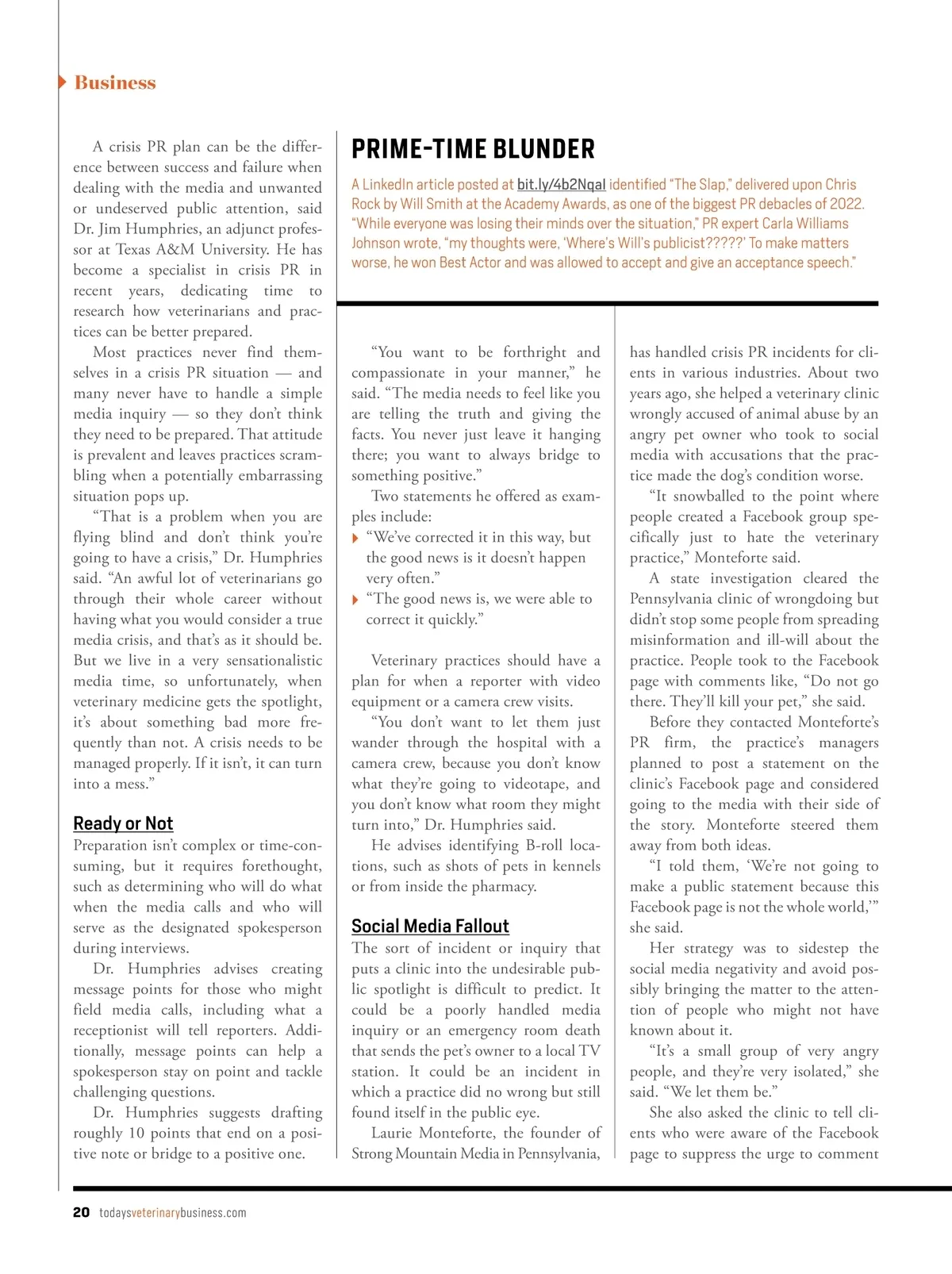 Business

A crisis PR plan can be the difference between success and failure when dealing with the media and unwanted or undeserved public attention, said Dr. Jim Humphries, an adjunct professor at Texas A&M University. He has become a specialist in crisis PR in recent years, dedicating time to research how veterinarians and practices can be better prepared.

Most practices never find themselves in a crisis PR situation — and many never have to handle a simple media inquiry — so they don't think they need to be prepared. That attitude is prevalent and leaves practices scrambling when a potentially embarrassing situation pops up.

"That is a problem when you are flying blind and don't think you're going to have a crisis," Dr. Humphries said. "An awful lot of veterinarians go through their whole career without having what you would consider a true media crisis, and that's as it should be. But we live in a very sensationalistic media time, so unfortunately, when veterinary medicine gets the spotlight, it's about something bad more frequently than not. A crisis needs to be managed properly. If it isn't, it can turn into a mess."

Ready or Not

Preparation isn't complex or time-consuming, but it requires forethought, such as determining who will do what when the media calls and who will serve as the designated spokesperson during interviews.

Dr. Humphries advises creating message points for those who might field media calls, including what a receptionist will tell reporters. Additionally, message points can help a spokesperson stay on point and tackle challenging questions.

Dr. Humphries suggests drafting roughly 10 points that end on a positive note or bridge to a positive one.

PRIME-TIME BLUNDER

A LinkedIn article posted at bit.ly/4b2Nqal identified "The Slap," delivered upon Chris Rock by Will Smith at the Academy Awards, as one of the biggest PR debacles of 2022. "While everyone was losing their minds over the situation," PR expert Carla Williams Johnson wrote, "my thoughts were, 'Where's Will's publicist?????' To make matters worse, he won Best Actor and was allowed to accept and give an acceptance speech."

"You want to be forthright and compassionate in your manner," he said. "The media needs to feel like you are telling the truth and giving the facts. You never just leave it hanging there; you want to always bridge to something positive."

Two statements he offered as examples include:

"We've corrected it in this way, but the good news is it doesn't happen very often."

"The good news is, we were able to correct it quickly."

Veterinary practices should have a plan for when a reporter with video equipment or a camera crew visits.

"You don't want to let them just wander through the hospital with a camera crew, because you don't know what they're going to videotape, and you don't know what room they might turn into," Dr. Humphries said.

He advises identifying B-roll locations, such as shots of pets in kennels or from inside the pharmacy.

Social Media Fallout

The sort of incident or inquiry that puts a clinic into the undesirable public spotlight is difficult to predict. It could be a poorly handled media inquiry or an emergency room death that sends the pet's owner to a local TV station. It could be an incident in which a practice did no wrong but still found itself in the public eye.

Laurie Monteforte, the founder of Strong Mountain Media in Pennsylvania, has handled crisis PR incidents for clients in various industries. About two years ago, she helped a veterinary clinic wrongly accused of animal abuse by an angry pet owner who took to social media with accusations that the practice made the dog's condition worse.

"It snowballed to the point where people created a Facebook group specifically just to hate the veterinary practice," Monteforte said.

A state investigation cleared the Pennsylvania clinic of wrongdoing but didn't stop some people from spreading misinformation and ill-will about the practice. People took to the Facebook page with comments like, "Do not go there. They'll kill your pet," she said.

Before they contacted Monteforte's PR firm, the practice's managers planned to post a statement on the clinic's Facebook page and considered going to the media with their side of the story. Monteforte steered them away from both ideas.

"I told them, 'We're not going to make a public statement because this Facebook page is not the whole world,'" she said.

Her strategy was to sidestep the social media negativity and avoid possibly bringing the matter to the attention of people who might not have known about it.

"It's a small group of very angry people, and they're very isolated," she said. "We let them be."

She also asked the clinic to tell clients who were aware of the Facebook page to suppress the urge to comment

20 todaysveterinarybusiness.com